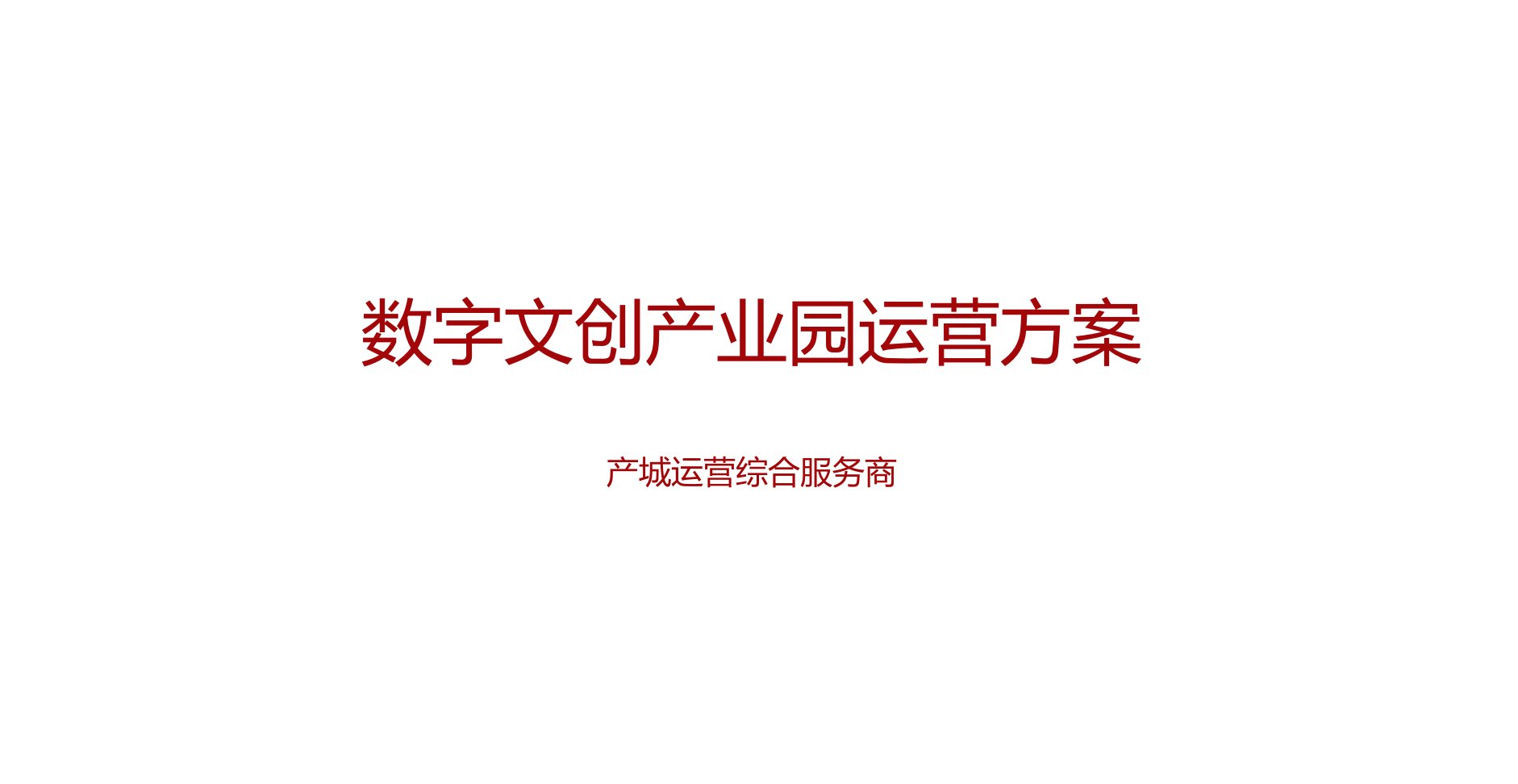 数字文创产业园运营方案

产城运营综合服务商